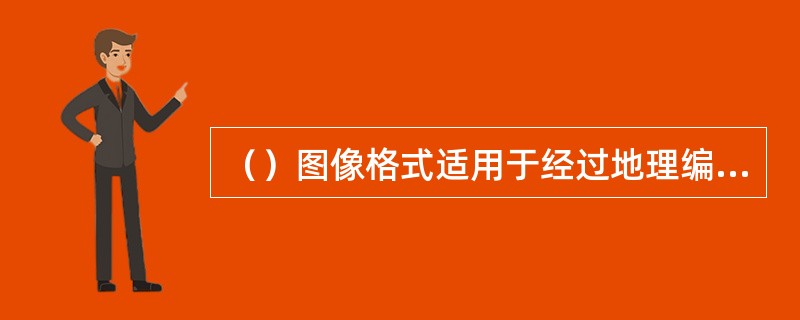 （）图像格式适用于经过地理编...